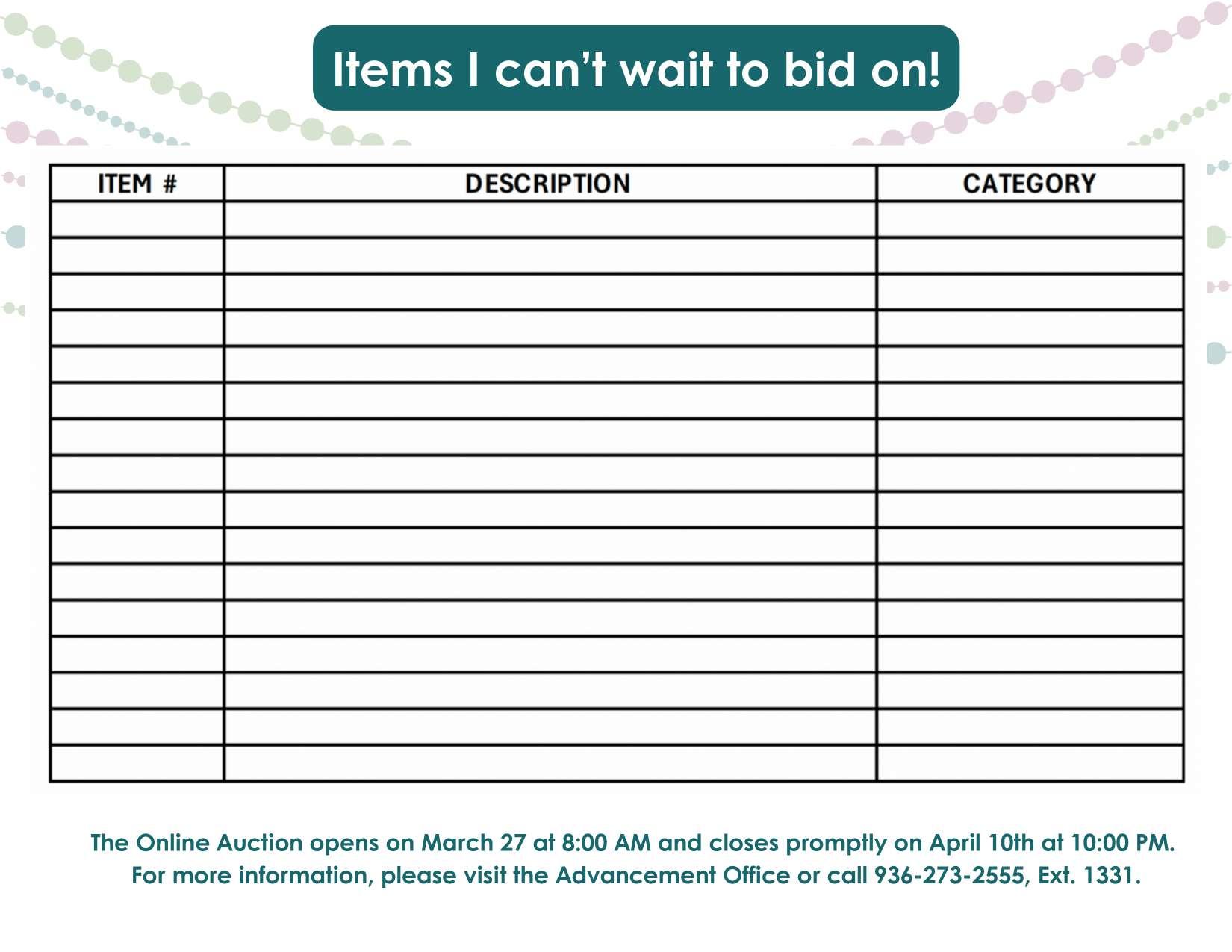 Items I can't wait to bid on!

| ITEM # | DESCRIPTION | CATEGORY |
|---|---|---|
| | | |
| | | |
| | | |
| | | |
| | | |
| | | |
| | | |
| | | |
| | | |
| | | |
| | | |
| | | |
| | | |
| | | |
| | | |
| | | |

The Online Auction opens on March 27 at 8:00 AM and closes promptly on April 10th at 10:00 PM. For more information, please visit the Advancement Office or call 936-273-2555, Ext. 1331.